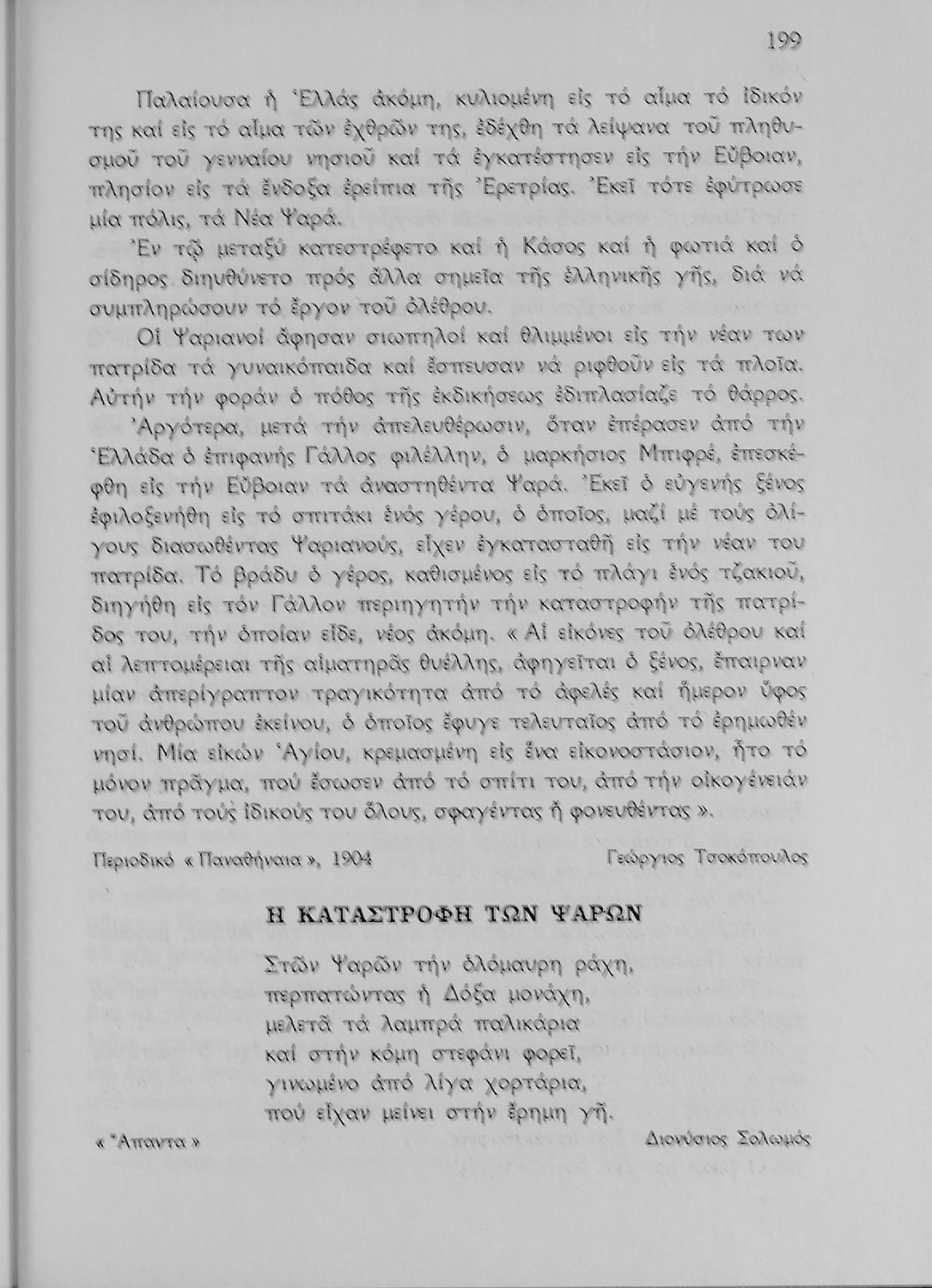 199

Παλαίουσα ἡ Ἑλλάς ἀκόμη, κυλιομένη εἰς τό αἷμα τό ἰδικόν της καί εἰς τό αἷμα τῶν ἐχθρῶν της, ἐδέχθη τά λείψανα τοῦ πληθυσμοῦ τοῦ γενναίου νησιοῦ καί τά ἐγκατέστησεν εἰς τήν Εὔβοιαν, πλησίον εἰς τά ἔνδοξα ἐρείπια τῆς Ἐρετρίας. Ἐκεῖ τότε ἐφύτρωσε μία πόλις, τά Νέα Ψαρά.

Ἐν τῷ μεταξύ κατεστρέφετο καί ἡ Κάσος καί ἡ φωτιά καί ὁ σίδηρος διηυθύνετο πρός ἄλλα σημεῖα τῆς ἑλληνικῆς γῆς, διά νά συμπληρώσουν τό ἔργον τοῦ ὀλέθρου.

Οἱ Ψαριανοί ἄφησαν σιωπηλοί καί θλιμμένοι εἰς τήν νέαν των πατρίδα τά γυναικόπαιδα καί ἔσπευσαν νά ριφθοῦν εἰς τά πλοῖα. Αὐτήν τήν φοράν ὁ πόθος τῆς ἐκδικήσεως ἐδιπλασίαζε τό θάρρος.

Ἀργότερα, μετά τήν ἀπελευθέρωσιν, ὅταν ἐπέρασεν ἀπό τήν Ἑλλάδα ὁ ἐπιφανής Γάλλος φιλέλλην, ὁ μαρκήσιος Μπιφρέ, ἐπεσκέφθη εἰς τήν Εὔβοιαν τά ἀναστηθέντα Ψαρά. Ἐκεῖ ὁ εὐγενής ξένος ἐφιλοξενήθη εἰς τό σπιτάκι ἑνός γέρου, ὁ ὁποῖος, μαζί μέ τούς ὀλίγους διασωθέντας Ψαριανούς, εἶχεν ἐγκατασταθῆ εἰς τήν νέαν του πατρίδα. Τό βράδυ ὁ γέρος, καθισμένος εἰς τό πλάγι ἑνός τζακιοῦ, διηγήθη εἰς τόν Γάλλον περιηγητήν τήν καταστροφήν τῆς πατρίδος του, τήν ὁποίαν εἶδε, νέος ἀκόμη. « Αἱ εἰκόνες τοῦ ὀλέθρου καί αἱ λεπτομέρειαι τῆς αἱματηρᾶς θυέλλης, ἀφηγεῖται ὁ ξένος, ἔπαιρναν μίαν ἀπερίγραπτον τραγικότητα ἀπό τό ἀφελές καί ἥμερον ὕφος τοῦ ἀνθρώπου ἐκείνου, ὁ ὁποῖος ἔφυγε τελευταῖος ἀπό τό ἐρημωθέν νησί. Μία εἰκών Ἁγίου, κρεμασμένη εἰς ἕνα εἰκονοστάσιον, ἦτο τό μόνον πρᾶγμα, πού ἔσωσεν ἀπό τό σπίτι του, ἀπό τήν οἰκογένειάν του, ἀπό τούς ἰδικούς του ὅλους, σφαγέντας ἤ φονευθέντας ».

Περιοδικό « Παναθήναια », 1904 Γεώργιος Τσοκόπουλος

Η ΚΑΤΑΣΤΡΟΦΗ ΤΩΝ ΨΑΡΩΝ

Στῶν Ψαρῶν τήν ὁλόμαυρη ράχη,
περπατώντας ἡ Δόξα μονάχη,
μελετᾶ τά λαμπρά παλικάρια
καί στήν κόμη στεφάνι φορεῖ,
γινωμένο ἀπό λίγα χορτάρια,
πού εἶχαν μείνει στήν ἔρημη γῆ.

« Ἅπαντα » Διονύσιος Σολωμός